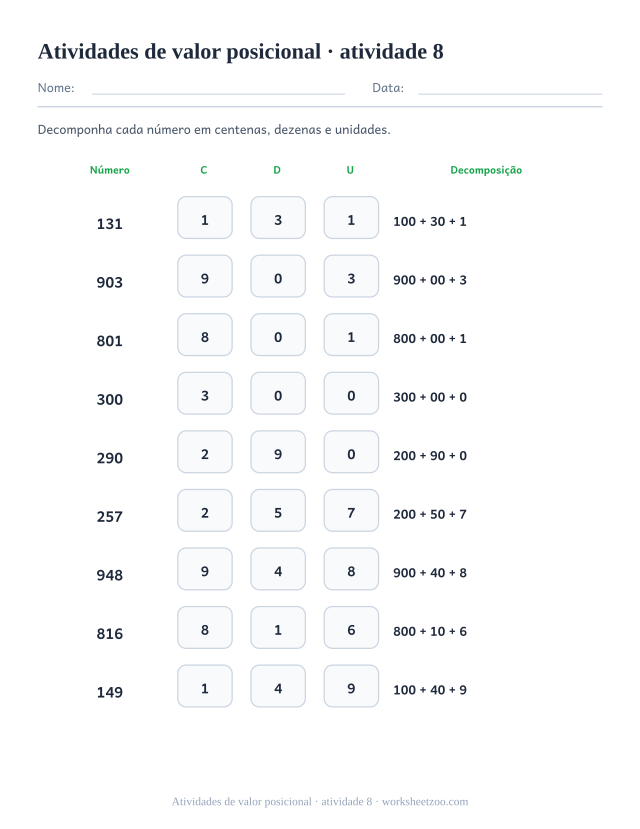 Atividades de valor posicional · atividade 8

Nome: Data:

Decomponha cada número em centenas, dezenas e unidades.

| Número | C | D | U | Decomposição |
|---|---|---|---|---|
| 131 | 1 | 3 | 1 | 100 + 30 + 1 |
| 903 | 9 | 0 | 3 | 900 + 00 + 3 |
| 801 | 8 | 0 | 1 | 800 + 00 + 1 |
| 300 | 3 | 0 | 0 | 300 + 00 + 0 |
| 290 | 2 | 9 | 0 | 200 + 90 + 0 |
| 257 | 2 | 5 | 7 | 200 + 50 + 7 |
| 948 | 9 | 4 | 8 | 900 + 40 + 8 |
| 816 | 8 | 1 | 6 | 800 + 10 + 6 |
| 149 | 1 | 4 | 9 | 100 + 40 + 9 |

Atividades de valor posicional · atividade 8 · worksheetzoo.com